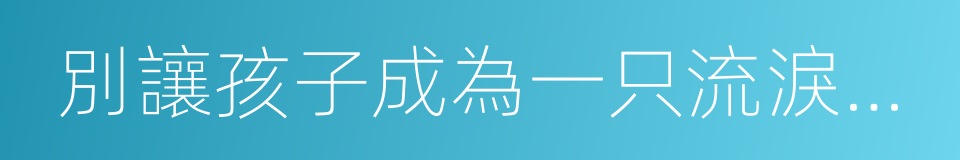 別讓孩子成為一只流淚...